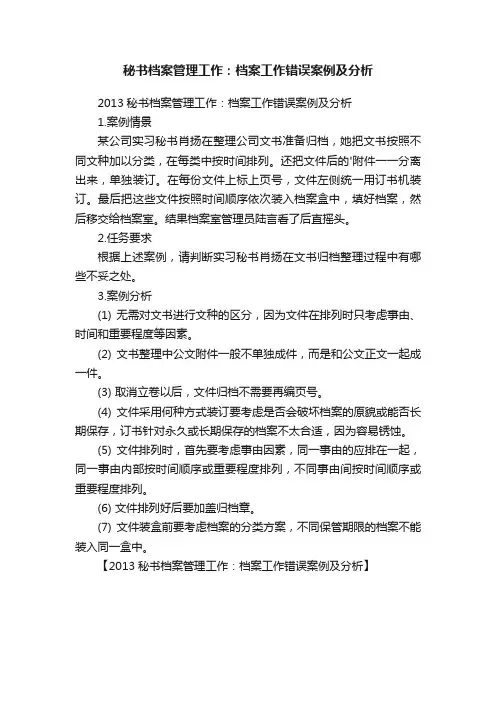 秘书档案管理工作：档案工作错误案例及分析

2013 秘书档案管理工作：档案工作错误案例及分析

1.案例情景

某公司实习秘书肖扬在整理公司文书准备归档，她把文书按照不同文种加以分类，在每类中按时间排列。还把文件后的'附件一一分离出来，单独装订。在每份文件上标上页号，文件左侧统一用订书机装订。最后把这些文件按照时间顺序依次装入档案盒中，填好档案，然后移交给档案室。结果档案室管理员陆言看了后直摇头。

2.任务要求

根据上述案例，请判断实习秘书肖扬在文书归档整理过程中有哪些不妥之处。

3.案例分析

(1) 无需对文书进行文种的区分，因为文件在排列时只考虑事由、时间和重要程度等因素。

(2) 文书整理中公文附件一般不单独成件，而是和公文正文一起成一件。

(3) 取消立卷以后，文件归档不需要再编页号。

(4) 文件采用何种方式装订要考虑是否会破坏档案的原貌或能否长期保存，订书针对永久或长期保存的档案不太合适，因为容易锈蚀。

(5) 文件排列时，首先要考虑事由因素，同一事由的应排在一起，同一事由内部按时间顺序或重要程度排列，不同事由间按时间顺序或重要程度排列。

(6) 文件排列好后要加盖归档章。

(7) 文件装盒前要考虑档案的分类方案，不同保管期限的档案不能装入同一盒中。

【2013 秘书档案管理工作：档案工作错误案例及分析】